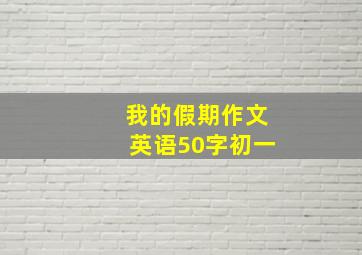 我的假期作文
英语50字初一